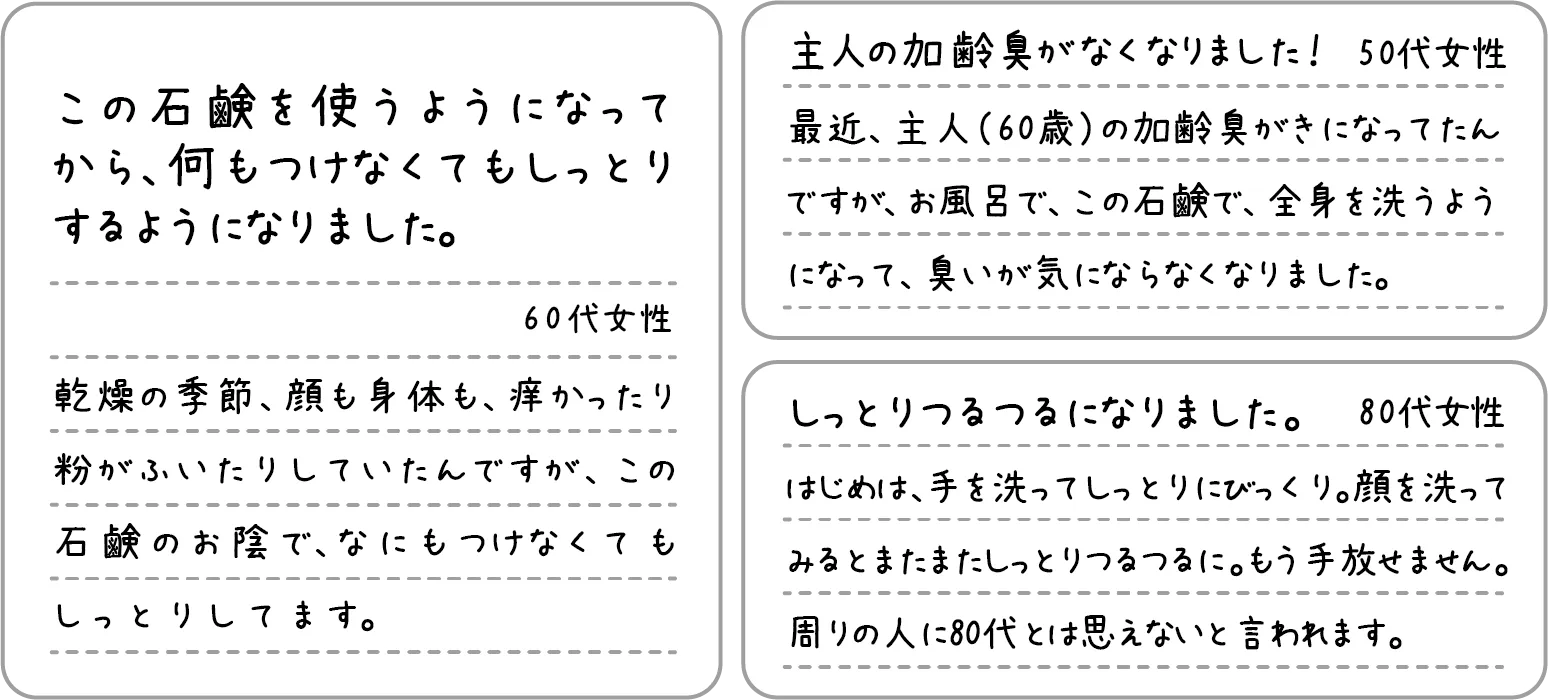 この石鹸を使うようになってから、何もつけなくてもしっとりするようになりました。

60代女性

乾燥の季節、顔も身体も、痒かったり粉がふいたりしていたんですが、この石鹸のお陰で、なにもつけなくてもしっとりしてます。

主人の加齢臭がなくなりました！ 50代女性

最近、主人（60歳）の加齢臭がきになってたんですが、お風呂で、この石鹸で、全身を洗うようになって、臭いが気にならなくなりました。

しっとりつるつるになりました。 80代女性

はじめは、手を洗ってしっとりにびっくり。顔を洗ってみるとまたまたしっとりつるつるに。もう手放せません。周りの人に80代とは思えないと言われます。